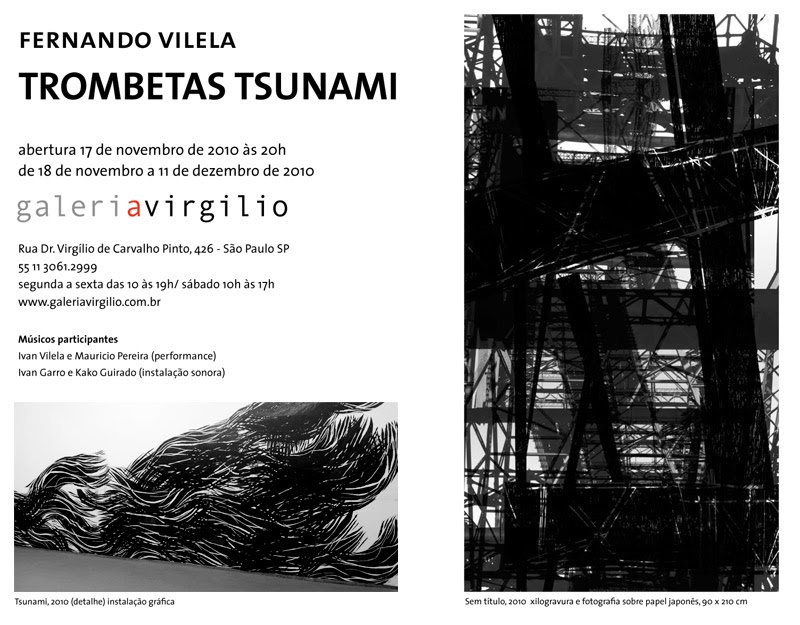 FERNANDO VILELA
TROMBETAS TSUNAMI

abertura 17 de novembro de 2010 às 20h
de 18 de novembro a 11 de dezembro de 2010

galeriavirgilio

Rua Dr. Virgílio de Carvalho Pinto, 426 - São Paulo SP
55 11 3061.2999
segunda a sexta das 10 às 19h/ sábado 10h às 17h
www.galeriavirgilio.com.br

Músicos participantes
Ivan Vilela e Mauricio Pereira (performance)
Ivan Garro e Kako Guirado (instalação sonora)

Tsunami, 2010 (detalhe) instalação gráfica

Sem título, 2010 xilogravura e fotografia sobre papel japonês, 90 x 210 cm